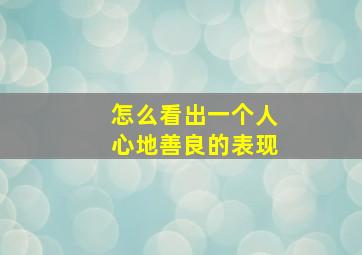 怎么看出一个人
心地善良的表现